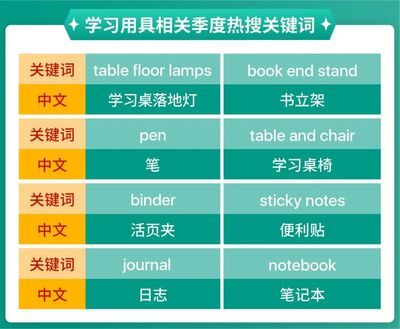 学习用具相关季度热搜关键词

| 关键词 | table floor lamps | book end stand |
|---|---|---|
| 中文 | 学习桌落地灯 | 书立架 |
| 关键词 | pen | table and chair |
| 中文 | 笔 | 学习桌椅 |
| 关键词 | binder | sticky notes |
| 中文 | 活页夹 | 便利贴 |
| 关键词 | journal | notebook |
| 中文 | 日志 | 笔记本 |